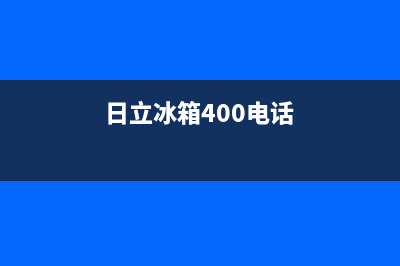 日立冰箱400电话